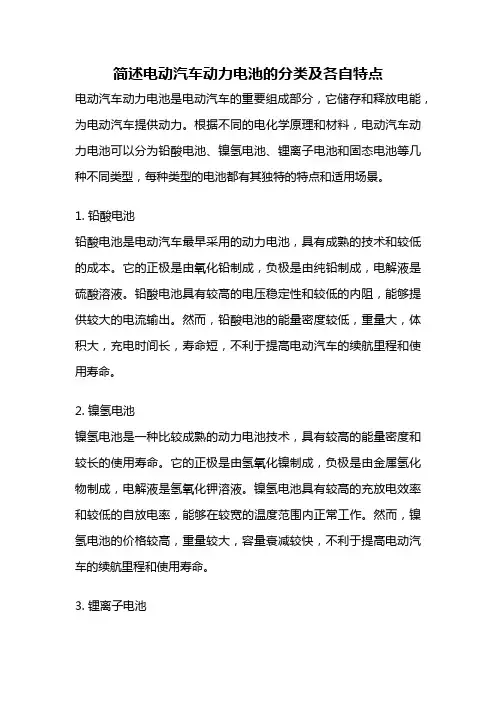 简述电动汽车动力电池的分类及各自特点

电动汽车动力电池是电动汽车的重要组成部分，它储存和释放电能，为电动汽车提供动力。根据不同的电化学原理和材料，电动汽车动力电池可以分为铅酸电池、镍氢电池、锂离子电池和固态电池等几种不同类型，每种类型的电池都有其独特的特点和适用场景。

1. 铅酸电池

铅酸电池是电动汽车最早采用的动力电池，具有成熟的技术和较低的成本。它的正极是由氧化铅制成，负极是由纯铅制成，电解液是硫酸溶液。铅酸电池具有较高的电压稳定性和较低的内阻，能够提供较大的电流输出。然而，铅酸电池的能量密度较低，重量大，体积大，充电时间长，寿命短，不利于提高电动汽车的续航里程和使用寿命。

2. 镍氢电池

镍氢电池是一种比较成熟的动力电池技术，具有较高的能量密度和较长的使用寿命。它的正极是由氢氧化镍制成，负极是由金属氢化物制成，电解液是氢氧化钾溶液。镍氢电池具有较高的充放电效率和较低的自放电率，能够在较宽的温度范围内正常工作。然而，镍氢电池的价格较高，重量较大，容量衰减较快，不利于提高电动汽车的续航里程和使用寿命。

3. 锂离子电池